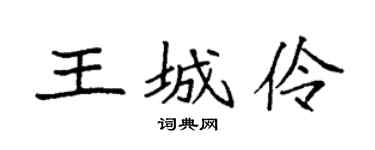 王城伶

词典网